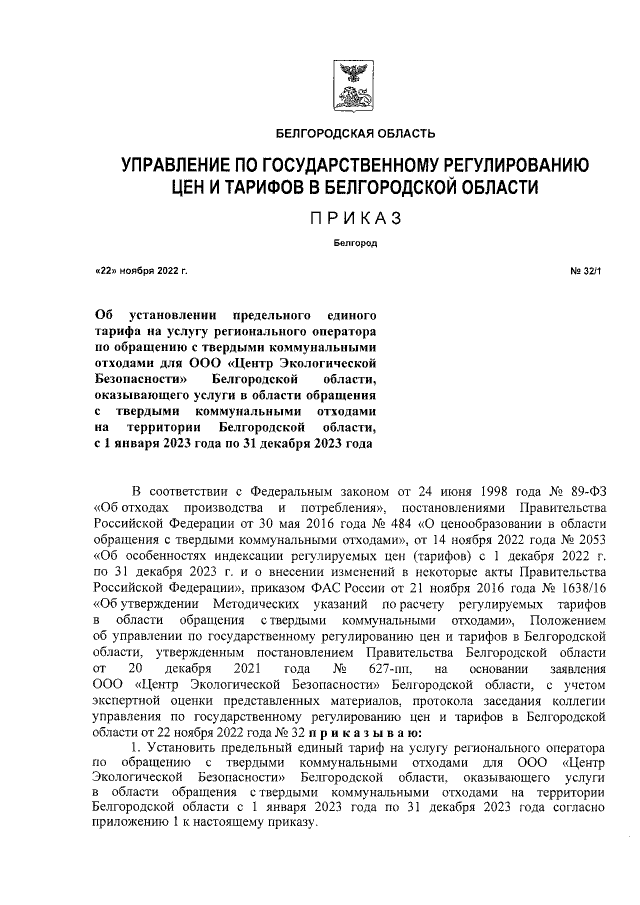 БЕЛГОРОДСКАЯ ОБЛАСТЬ

УПРАВЛЕНИЕ ПО ГОСУДАРСТВЕННОМУ РЕГУЛИРОВАНИЮ ЦЕН И ТАРИФОВ В БЕЛГОРОДСКОЙ ОБЛАСТИ

ПРИКАЗ

Белгород

«22» ноября 2022 г.

№ 32/1

Об установлении предельного единого тарифа на услугу регионального оператора по обращению с твердыми коммунальными отходами для ООО «Центр Экологической Безопасности» Белгородской области, оказывающего услуги в области обращения с твердыми коммунальными отходами на территории Белгородской области, с 1 января 2023 года по 31 декабря 2023 года

В соответствии с Федеральным законом от 24 июня 1998 года № 89-ФЗ «Об отходах производства и потребления», постановлениями Правительства Российской Федерации от 30 мая 2016 года № 484 «О ценообразовании в области обращения с твердыми коммунальными отходами», от 14 ноября 2022 года № 2053 «Об особенностях индексации регулируемых цен (тарифов) с 1 декабря 2022 г. по 31 декабря 2023 г. и о внесении изменений в некоторые акты Правительства Российской Федерации», приказом ФАС России от 21 ноября 2016 года № 1638/16 «Об утверждении Методических указаний по расчету регулируемых тарифов в области обращения с твердыми коммунальными отходами», Положением об управлении по государственному регулированию цен и тарифов в Белгородской области, утвержденным постановлением Правительства Белгородской области от 20 декабря 2021 года № 627-пп, на основании заявления ООО «Центр Экологической Безопасности» Белгородской области, с учетом экспертной оценки представленных материалов, протокола заседания коллегии управления по государственному регулированию цен и тарифов в Белгородской области от 22 ноября 2022 года № 32 приказываю:

1. Установить предельный единый тариф на услугу регионального оператора по обращению с твердыми коммунальными отходами для ООО «Центр Экологической Безопасности» Белгородской области, оказывающего услуги в области обращения с твердыми коммунальными отходами на территории Белгородской области с 1 января 2023 года по 31 декабря 2023 года согласно приложению 1 к настоящему приказу.